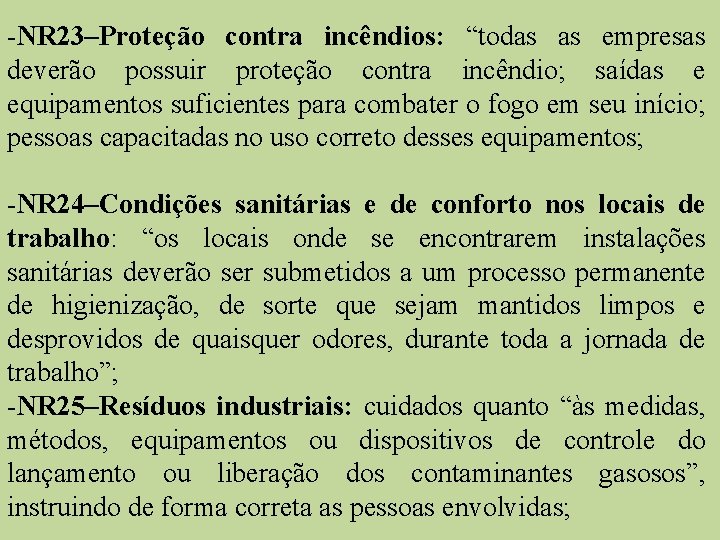 -NR23–Proteção contra incêndios: “todas as empresas deverão possuir proteção contra incêndio; saídas e equipamentos suficientes para combater o fogo em seu início; pessoas capacitadas no uso correto desses equipamentos;

-NR24–Condições sanitárias e de conforto nos locais de trabalho: “os locais onde se encontrarem instalações sanitárias deverão ser submetidos a um processo permanente de higienização, de sorte que sejam mantidos limpos e desprovidos de quaisquer odores, durante toda a jornada de trabalho”;
-NR25–Resíduos industriais: cuidados quanto “às medidas, métodos, equipamentos ou dispositivos de controle do lançamento ou liberação dos contaminantes gasosos”, instruindo de forma correta as pessoas envolvidas;